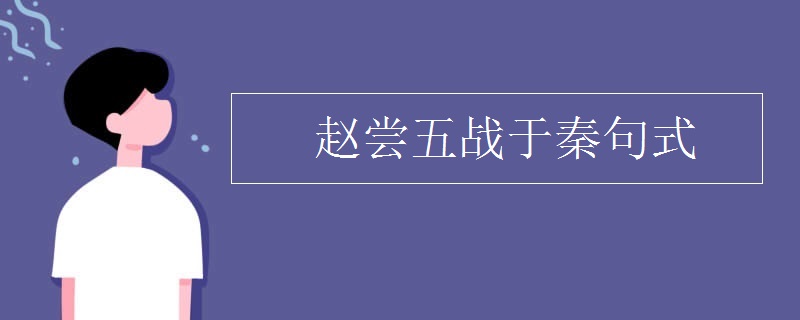 赵尝五战于秦句式